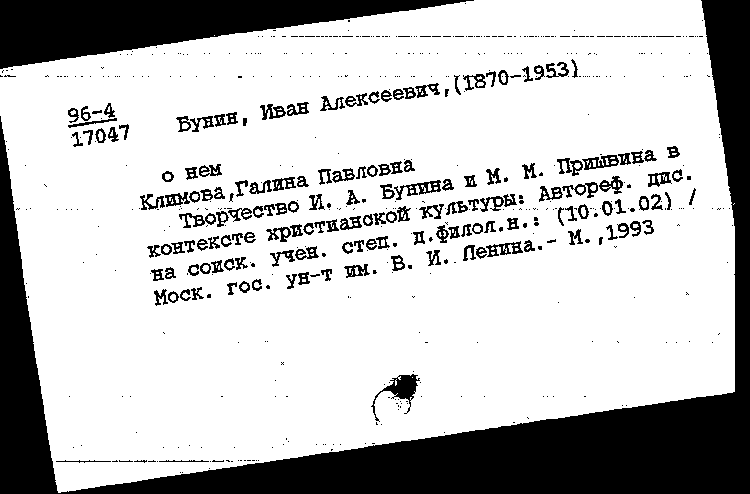 96-4
17047 Бунин, Иван Алексеевич,(1870-1953)

о нем
Климова,Галина Павловна
Творчество И. А. Бунина и М. М. Пришвина в контексте христианской культуры: Автореф. дис. на соиск. учен. степ. д.филол.н.: (10.01.02) / Моск. гос. ун-т им. В. И. Ленина.- М.,1993